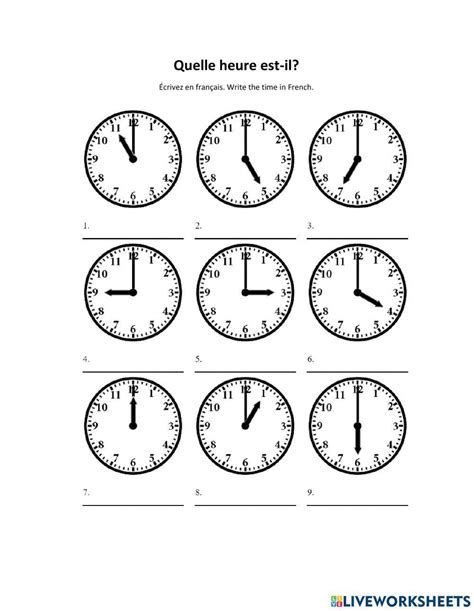 Quelle heure est-il?

Écrivez en français. Write the time in French.

12 1 2 3 4 5 6 7 8 9 10 11

12 1 2 3 4 5 6 7 8 9 10 11

12 1 2 3 4 5 6 7 8 9 10 11

1.

2.

3.

12 1 2 3 4 5 6 7 8 9 10 11

12 1 2 3 4 5 6 7 8 9 10 11

12 1 2 3 4 5 6 7 8 9 10 11

4.

5.

6.

12 1 2 3 4 5 6 7 8 9 10 11

12 1 2 3 4 5 6 7 8 9 10 11

12 1 2 3 4 5 6 7 8 9 10 11

7.

8.

9.

LIVEWORKSHEETS